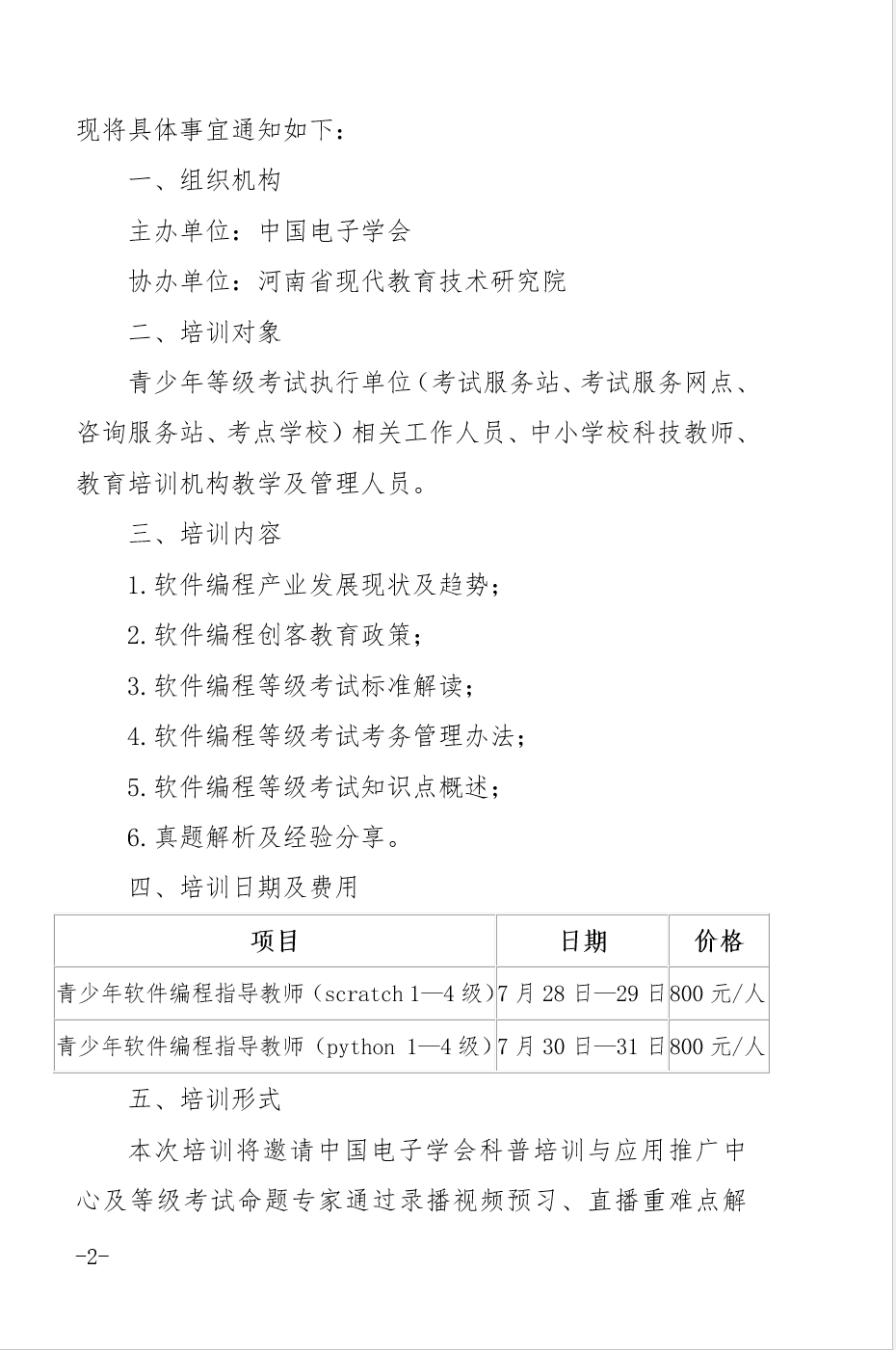 现将具体事宜通知如下：

一、组织机构

主办单位：中国电子学会

协办单位：河南省现代教育技术研究院

二、培训对象

青少年等级考试执行单位（考试服务站、考试服务网点、咨询服务站、考点学校）相关工作人员、中小学校科技教师、教育培训机构教学及管理人员。

三、培训内容

1.软件编程产业发展现状及趋势；

2.软件编程创客教育政策；

3.软件编程等级考试标准解读；

4.软件编程等级考试考务管理办法；

5.软件编程等级考试知识点概述；

6.真题解析及经验分享。

四、培训日期及费用

| 项目 | 日期 | 价格 |
|---|---|---|
| 青少年软件编程指导教师（scratch 1—4 级） | 7 月 28 日—29 日 | 800 元/人 |
| 青少年软件编程指导教师（python 1—4 级） | 7 月 30 日—31 日 | 800 元/人 |

五、培训形式

本次培训将邀请中国电子学会科普培训与应用推广中心及等级考试命题专家通过录播视频预习、直播重难点解

-2-